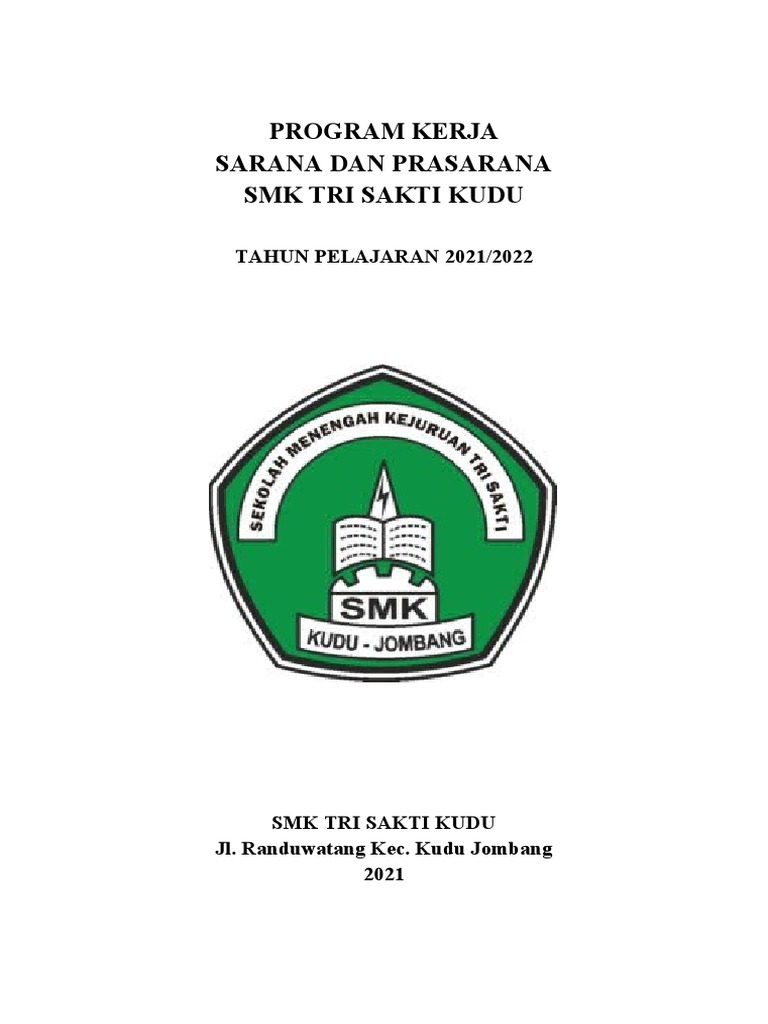 PROGRAM KERJA
SARANA DAN PRASARANA
SMK TRI SAKTI KUDU

TAHUN PELAJARAN 2021/2022

SEKOLAH MENENGAH KEJURUAN TRI SAKTI

SMK

KUDU - JOMBANG

SMK TRI SAKTI KUDU
Jl. Randuwatang Kec. Kudu Jombang
2021